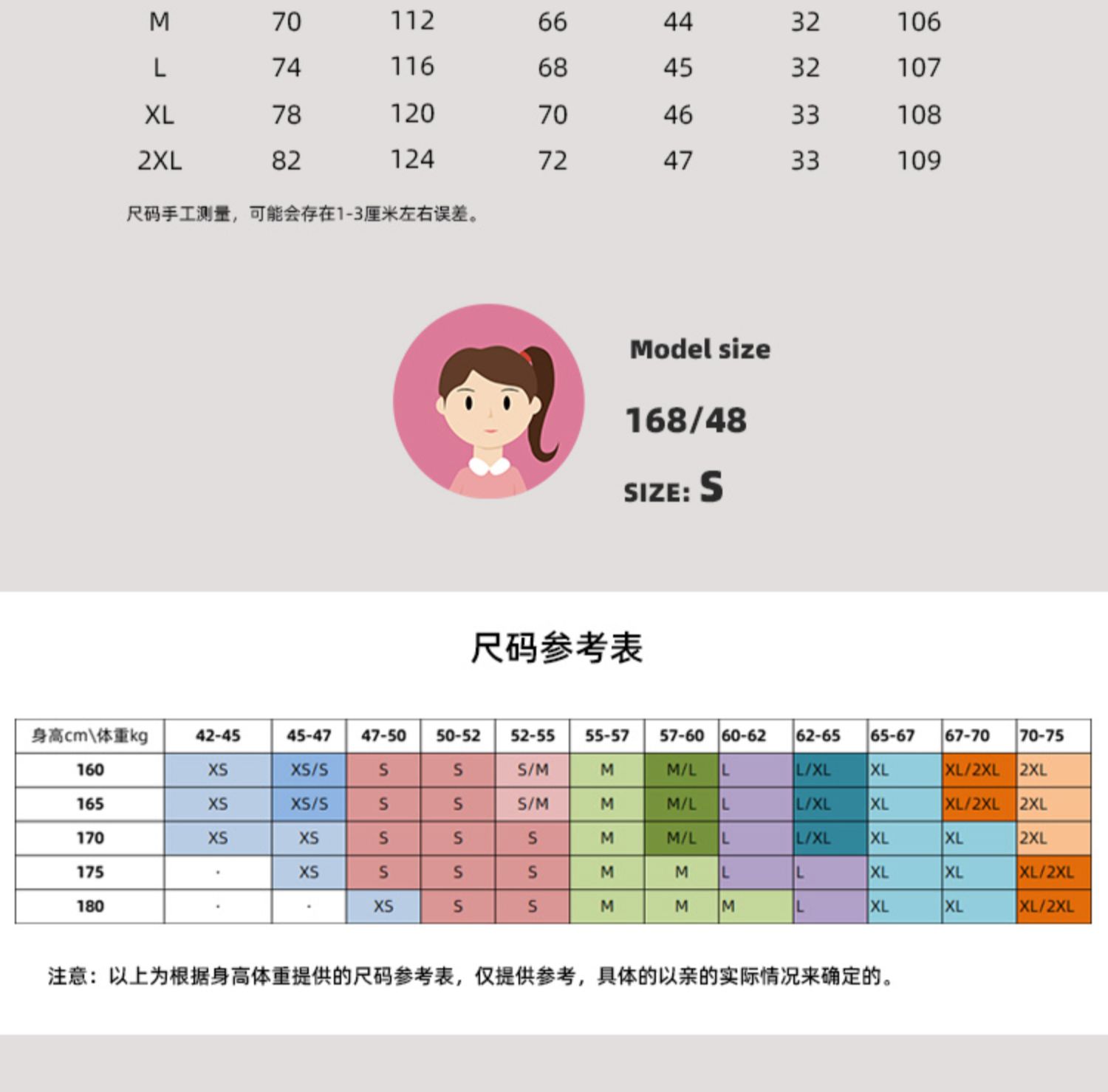 | M | 70 | 112 | 66 | 44 | 32 | 106 |
|---|---|---|---|---|---|---|
| L | 74 | 116 | 68 | 45 | 32 | 107 |
| XL | 78 | 120 | 70 | 46 | 33 | 108 |
| 2XL | 82 | 124 | 72 | 47 | 33 | 109 |

尺码手工测量，可能会存在1-3厘米左右误差。

Model size

168/48

SIZE: S

尺码参考表

| 身高cm\体重kg | 42-45 | 45-47 | 47-50 | 50-52 | 52-55 | 55-57 | 57-60 | 60-62 | 62-65 | 65-67 | 67-70 | 70-75 |
|---|---|---|---|---|---|---|---|---|---|---|---|---|
| 160 | XS | XS/S | S | S | S/M | M | M/L | L | L/XL | XL | XL/2XL | 2XL |
| 165 | XS | XS/S | S | S | S/M | M | M/L | L | L/XL | XL | XL/2XL | 2XL |
| 170 | XS | XS | S | S | S | M | M/L | L | L/XL | XL | XL | 2XL |
| 175 | · | XS | S | S | S | M | M | L | L | XL | XL | XL/2XL |
| 180 | · | · | XS | S | S | M | M | M | L | XL | XL | XL/2XL |

注意：以上为根据身高体重提供的尺码参考表，仅提供参考，具体的以亲的实际情况来确定的。